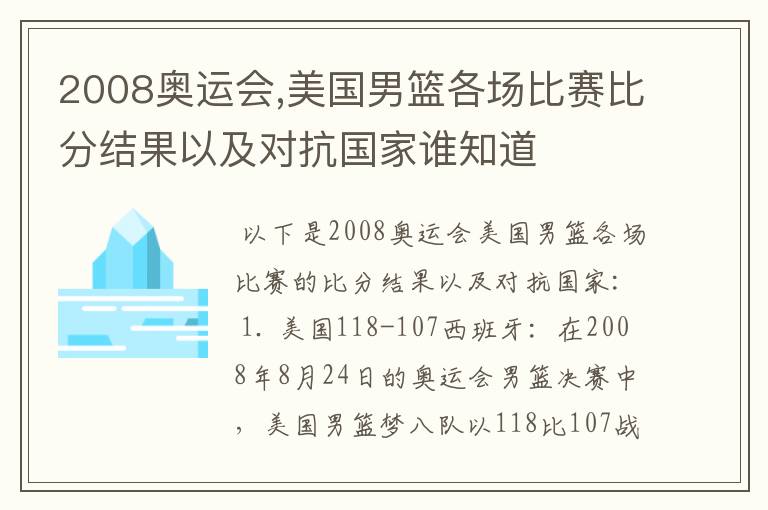 2008奥运会,美国男篮各场比赛比分结果以及对抗国家谁知道

以下是2008奥运会美国男篮各场比赛的比分结果以及对抗国家:

1. 美国118-107西班牙：在2008年8月24日的奥运会男篮决赛中，美国男篮梦八队以118比107战